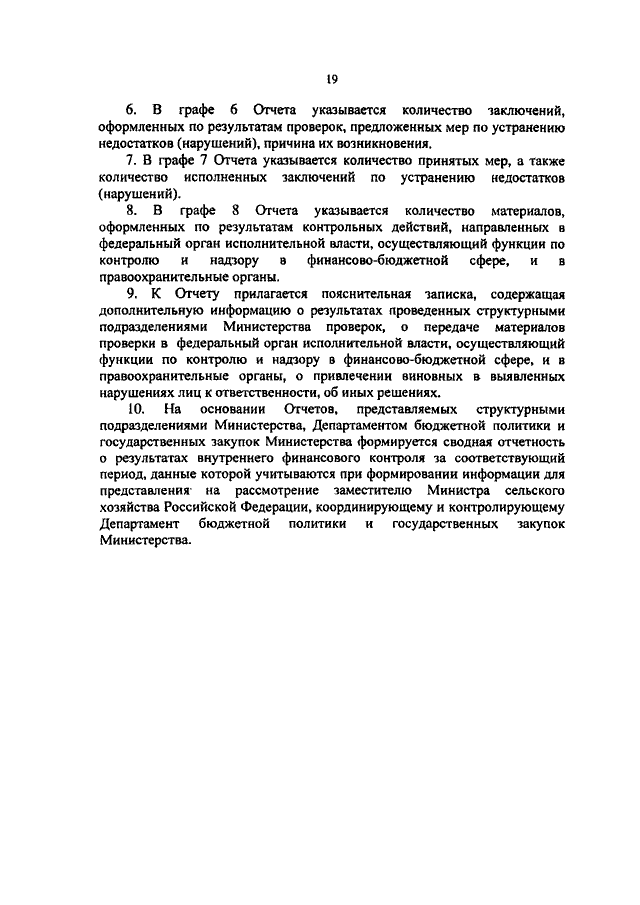 19

6. В графе 6 Отчета указывается количество заключений, оформленных по результатам проверок, предложенных мер по устранению недостатков (нарушений), причина их возникновения.

7. В графе 7 Отчета указывается количество принятых мер, а также количество исполненных заключений по устранению недостатков (нарушений).

8. В графе 8 Отчета указывается количество материалов, оформленных по результатам контрольных действий, направленных в федеральный орган исполнительной власти, осуществляющий функции по контролю и надзору в финансово-бюджетной сфере, и в правоохранительные органы.

9. К Отчету прилагается пояснительная записка, содержащая дополнительную информацию о результатах проведенных структурными подразделениями Министерства проверок, о передаче материалов проверки в федеральный орган исполнительной власти, осуществляющий функции по контролю и надзору в финансово-бюджетной сфере, и в правоохранительные органы, о привлечении виновных в выявленных нарушениях лиц к ответственности, об иных решениях.

10. На основании Отчетов, представляемых структурными подразделениями Министерства, Департаментом бюджетной политики и государственных закупок Министерства формируется сводная отчетность о результатах внутреннего финансового контроля за соответствующий период, данные которой учитываются при формировании информации для представления на рассмотрение заместителю Министра сельского хозяйства Российской Федерации, координирующему и контролирующему Департамент бюджетной политики и государственных закупок Министерства.